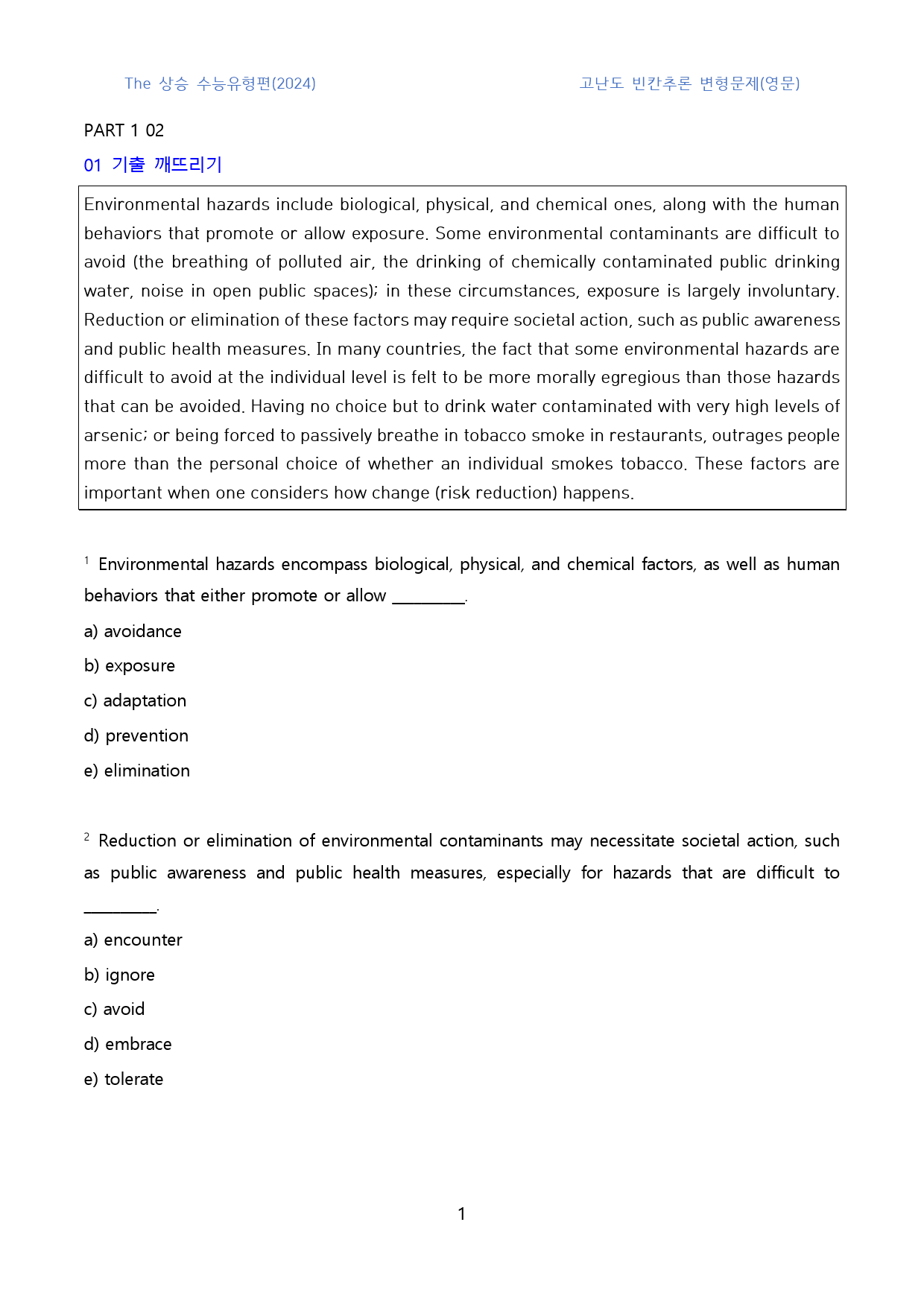 The 상승 수능유형편(2024) 고난도 빈칸추론 변형문제(영문)

PART 1 02

01 기출 깨뜨리기

Environmental hazards include biological, physical, and chemical ones, along with the human behaviors that promote or allow exposure. Some environmental contaminants are difficult to avoid (the breathing of polluted air, the drinking of chemically contaminated public drinking water, noise in open public spaces); in these circumstances, exposure is largely involuntary. Reduction or elimination of these factors may require societal action, such as public awareness and public health measures. In many countries, the fact that some environmental hazards are difficult to avoid at the individual level is felt to be more morally egregious than those hazards that can be avoided. Having no choice but to drink water contaminated with very high levels of arsenic; or being forced to passively breathe in tobacco smoke in restaurants, outrages people more than the personal choice of whether an individual smokes tobacco. These factors are important when one considers how change (risk reduction) happens.

$^{1}$ Environmental hazards encompass biological, physical, and chemical factors, as well as human behaviors that either promote or allow ____.

a) avoidance

b) exposure

c) adaptation

d) prevention

e) elimination

$^{2}$ Reduction or elimination of environmental contaminants may necessitate societal action, such as public awareness and public health measures, especially for hazards that are difficult to ____.

a) encounter

b) ignore

c) avoid

d) embrace

e) tolerate

1